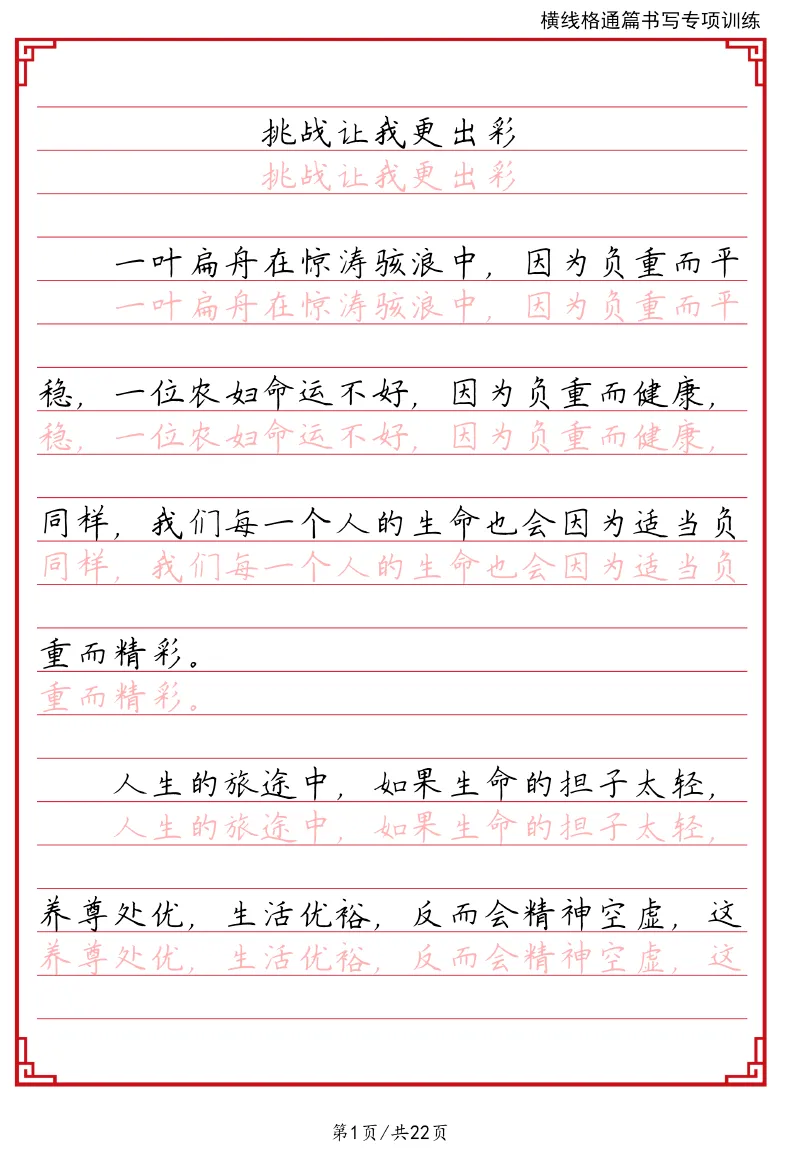 横线格通篇书写专项训练

挑战让我更出彩
挑战让我更出彩

一叶扁舟在惊涛骇浪中，因为负重而平
一叶扁舟在惊涛骇浪中，因为负重而平

稳，一位农妇命运不好，因为负重而健康，
稳，一位农妇命运不好，因为负重而健康，

同样，我们每一个人的生命也会因为适当负
同样，我们每一个人的生命也会因为适当负

重而精彩。
重而精彩。

人生的旅途中，如果生命的担子太轻，
人生的旅途中，如果生命的担子太轻，

养尊处优，生活优裕，反而会精神空虚，这
养尊处优，生活优裕，反而会精神空虚，这

第1页/共22页